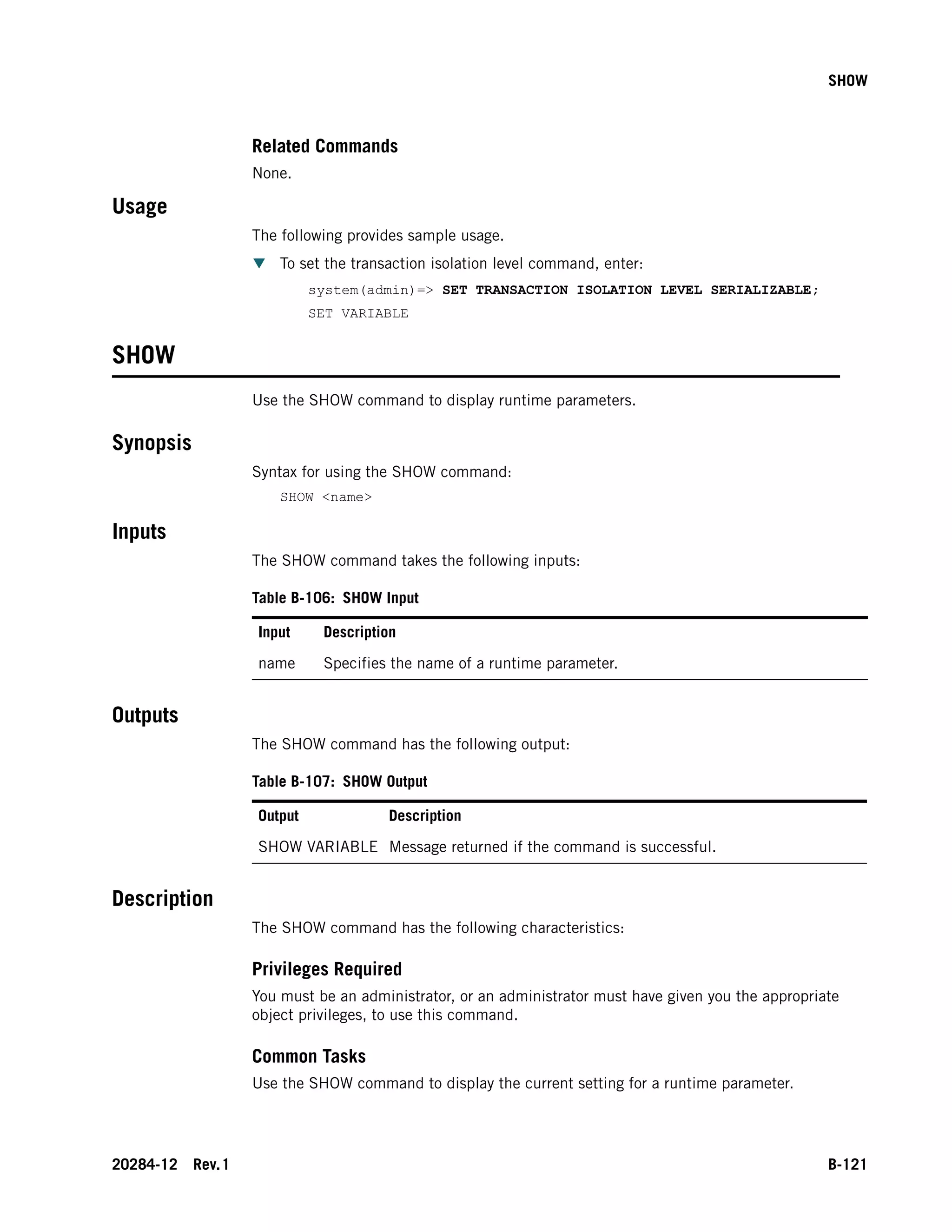 SHOW

Related Commands

None.

Usage

The following provides sample usage.

▼ To set the transaction isolation level command, enter:

system(admin)=> SET TRANSACTION ISOLATION LEVEL SERIALIZABLE;
SET VARIABLE

SHOW

Use the SHOW command to display runtime parameters.

Synopsis

Syntax for using the SHOW command:

SHOW <name>

Inputs

The SHOW command takes the following inputs:

Table B-106: SHOW Input

| Input | Description |
|---|---|
| name | Specifies the name of a runtime parameter. |

Outputs

The SHOW command has the following output:

Table B-107: SHOW Output

| Output | Description |
|---|---|
| SHOW VARIABLE | Message returned if the command is successful. |

Description

The SHOW command has the following characteristics:

Privileges Required

You must be an administrator, or an administrator must have given you the appropriate object privileges, to use this command.

Common Tasks

Use the SHOW command to display the current setting for a runtime parameter.

20284-12 Rev. 1

B-121